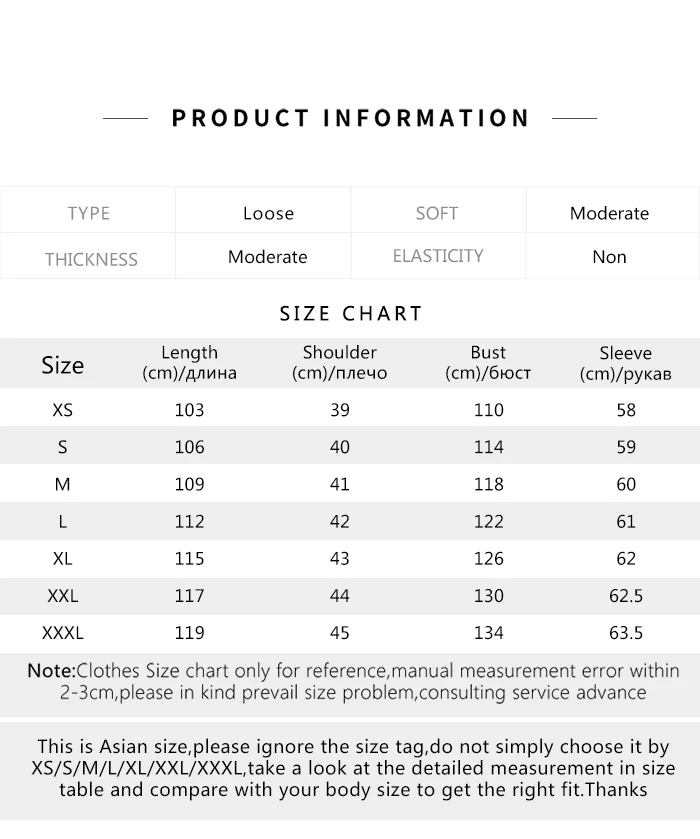 PRODUCT INFORMATION

| TYPE | Loose | SOFT | Moderate |
|---|---|---|---|
| THICKNESS | Moderate | ELASTICITY | Non |

SIZE CHART

| Size | Length (cm)/длина | Shoulder (cm)/плечо | Bust (cm)/бюст | Sleeve (cm)/рукав |
|---|---|---|---|---|
| XS | 103 | 39 | 110 | 58 |
| S | 106 | 40 | 114 | 59 |
| M | 109 | 41 | 118 | 60 |
| L | 112 | 42 | 122 | 61 |
| XL | 115 | 43 | 126 | 62 |
| XXL | 117 | 44 | 130 | 62.5 |
| XXXL | 119 | 45 | 134 | 63.5 |

Note:Clothes Size chart only for reference,manual measurement error within 2-3cm,please in kind prevail size problem,consulting service advance

This is Asian size,please ignore the size tag,do not simply choose it by XS/S/M/L/XL/XXL/XXXL,take a look at the detailed measurement in size table and compare with your body size to get the right fit.Thanks